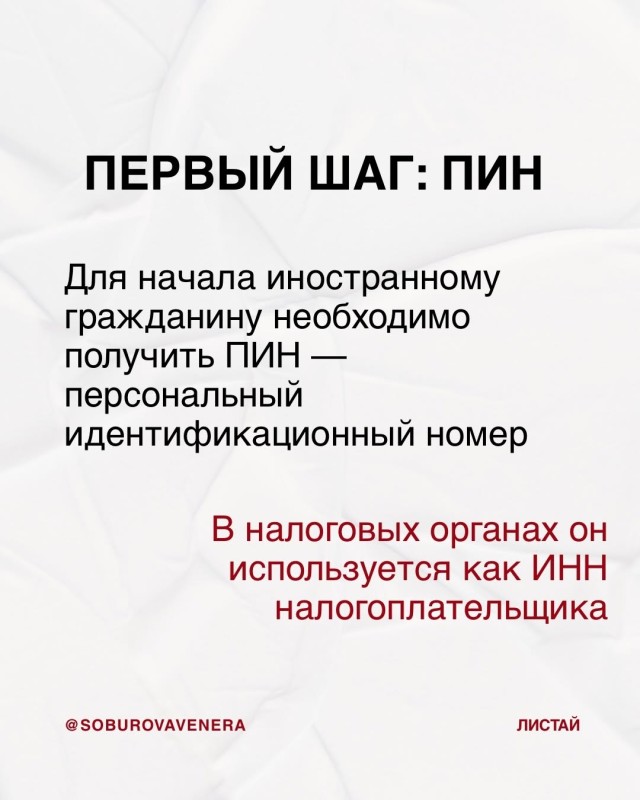 ПЕРВЫЙ ШАГ: ПИН

Для начала иностранному гражданину необходимо получить ПИН — персональный идентификационный номер

В налоговых органах он используется как ИНН налогоплательщика

@SOBUROVAVENERA

ЛИСТАЙ